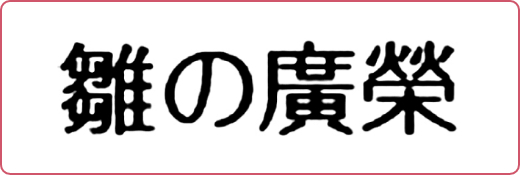 雛の廣榮